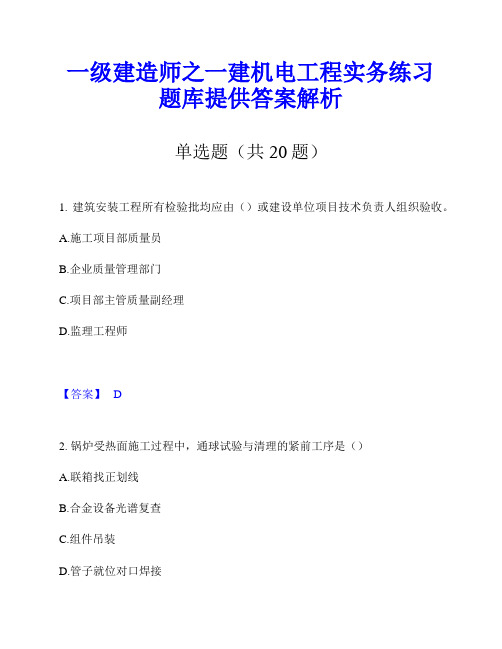 一级建造师之一建机电工程实务练习题库提供答案解析

单选题（共 20 题）

1. 建筑安装工程所有检验批均应由（）或建设单位项目技术负责人组织验收。

A.施工项目部质量员

B.企业质量管理部门

C.项目部主管质量副经理

D.监理工程师

【答案】 D

2. 锅炉受热面施工过程中，通球试验与清理的紧前工序是（）

A.联箱找正划线

B.合金设备光谱复查

C.组件吊装

D.管子就位对口焊接